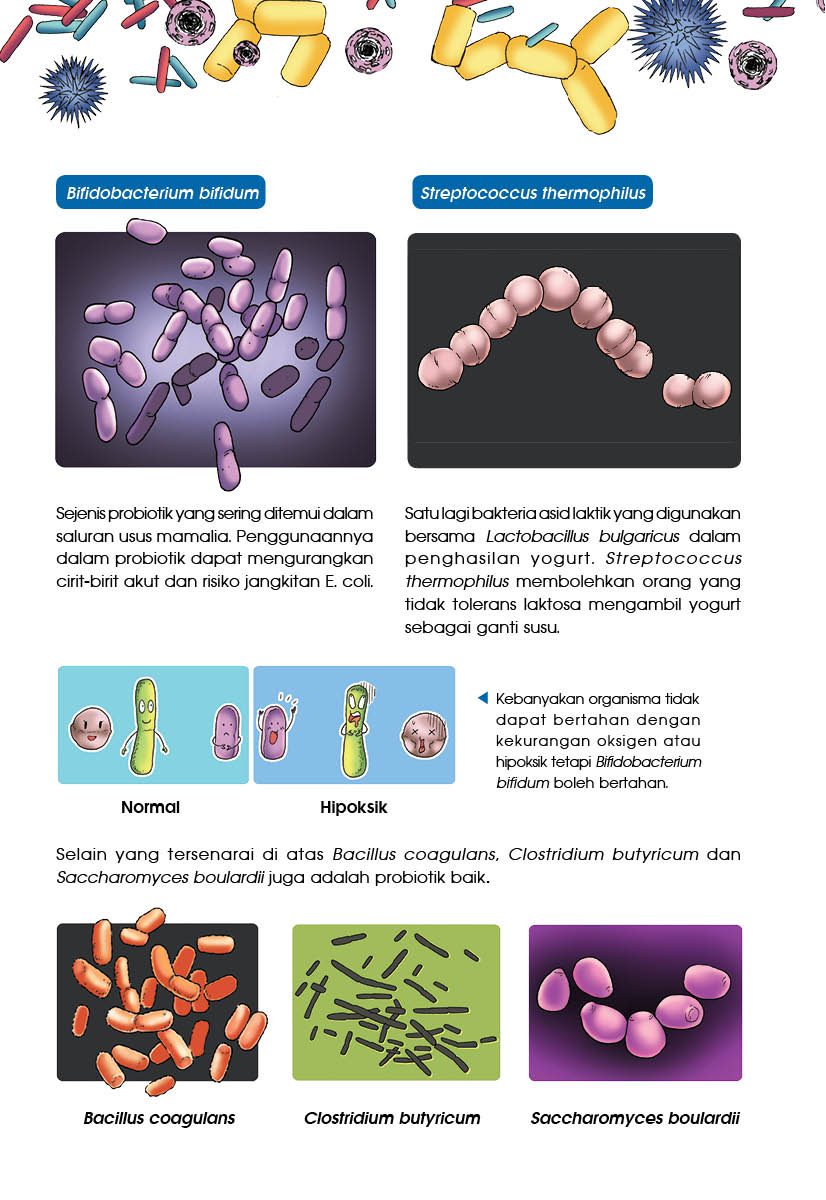 Bifidobacterium bifidum

Sejenis probiotik yang sering ditemui dalam saluran usus mamalia. Penggunaannya dalam probiotik dapat mengurangkan cirit-birit akut dan risiko jangkitan E. coli.

Streptococcus thermophilus

Satu lagi bakteria asid laktik yang digunakan bersama Lactobacillus bulgaricus dalam penghasilan yogurt. Streptococcus thermophilus membolehkan orang yang tidak tolerans laktosa mengambil yogurt sebagai ganti susu.

Normal

Hipoksik

Kebanyakan organisma tidak dapat bertahan dengan kekurangan oksigen atau hipoksik tetapi Bifidobacterium bifidum boleh bertahan.

Selain yang tersenarai di atas Bacillus coagulans, Clostridium butyricum dan Saccharomyces boulardii juga adalah probiotik baik.

Bacillus coagulans

Clostridium butyricum

Saccharomyces boulardii